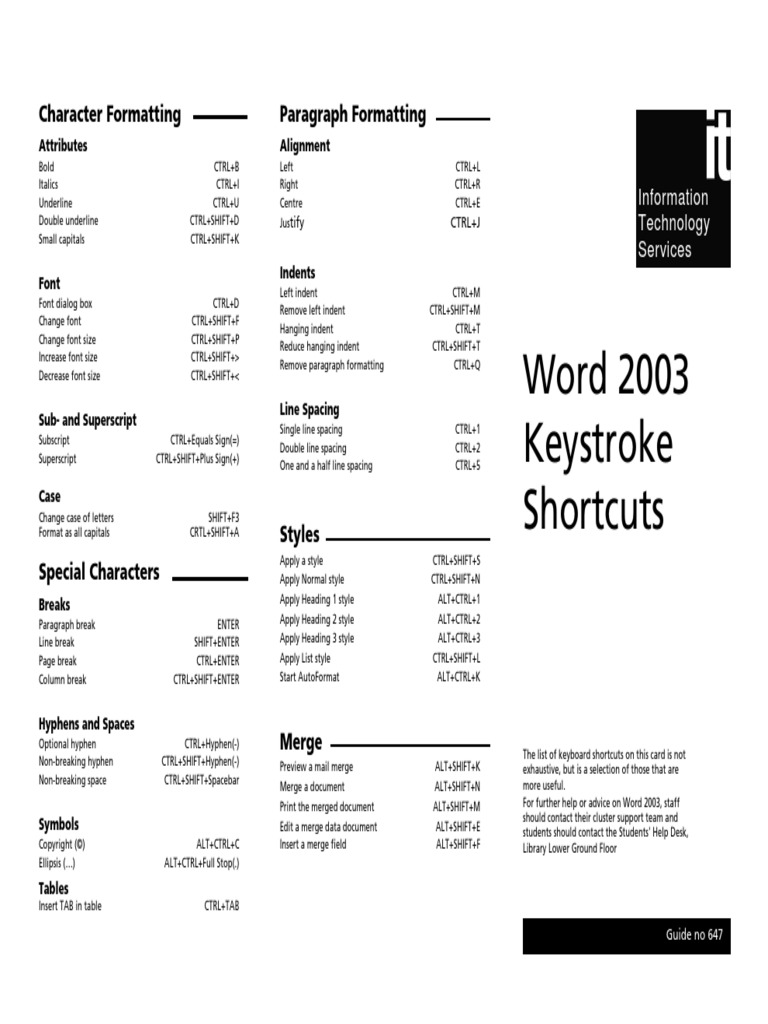 Character Formatting

Attributes

| | |
|---|---|
| Bold | CTRL+B |
| Italics | CTRL+I |
| Underline | CTRL+U |
| Double underline | CTRL+SHIFT+D |
| Small capitals | CTRL+SHIFT+K |

Font

| | |
|---|---|
| Font dialog box | CTRL+D |
| Change font | CTRL+SHIFT+F |
| Change font size | CTRL+SHIFT+P |
| Increase font size | CTRL+SHIFT+> |
| Decrease font size | CTRL+SHIFT+< |

Sub- and Superscript

| | |
|---|---|
| Subscript | CTRL+Equals Sign(=) |
| Superscript | CTRL+SHIFT+Plus Sign(+) |

Case

| | |
|---|---|
| Change case of letters | SHIFT+F3 |
| Format as all capitals | CRTL+SHIFT+A |

Special Characters

Breaks

| | |
|---|---|
| Paragraph break | ENTER |
| Line break | SHIFT+ENTER |
| Page break | CTRL+ENTER |
| Column break | CTRL+SHIFT+ENTER |

Hyphens and Spaces

| | |
|---|---|
| Optional hyphen | CTRL+Hyphen(-) |
| Non-breaking hyphen | CTRL+SHIFT+Hyphen(-) |
| Non-breaking space | CTRL+SHIFT+Spacebar |

Symbols

| | |
|---|---|
| Copyright (©) | ALT+CTRL+C |
| Ellipsis (...) | ALT+CTRL+Full Stop(.) |

Tables

| | |
|---|---|
| Insert TAB in table | CTRL+TAB |

Paragraph Formatting

Alignment

| | |
|---|---|
| Left | CTRL+L |
| Right | CTRL+R |
| Centre | CTRL+E |
| Justify | CTRL+J |

Indents

| | |
|---|---|
| Left indent | CTRL+M |
| Remove left indent | CTRL+SHIFT+M |
| Hanging indent | CTRL+T |
| Reduce hanging indent | CTRL+SHIFT+T |
| Remove paragraph formatting | CTRL+Q |

Line Spacing

| | |
|---|---|
| Single line spacing | CTRL+1 |
| Double line spacing | CTRL+2 |
| One and a half line spacing | CTRL+5 |

Styles

| | |
|---|---|
| Apply a style | CTRL+SHIFT+S |
| Apply Normal style | CTRL+SHIFT+N |
| Apply Heading 1 style | ALT+CTRL+1 |
| Apply Heading 2 style | ALT+CTRL+2 |
| Apply Heading 3 style | ALT+CTRL+3 |
| Apply List style | CTRL+SHIFT+L |
| Start AutoFormat | ALT+CTRL+K |

Merge

| | |
|---|---|
| Preview a mail merge | ALT+SHIFT+K |
| Merge a document | ALT+SHIFT+N |
| Print the merged document | ALT+SHIFT+M |
| Edit a merge data document | ALT+SHIFT+E |
| Insert a merge field | ALT+SHIFT+F |

it
Information Technology Services

Word 2003 Keystroke Shortcuts

The list of keyboard shortcuts on this card is not exhaustive, but is a selection of those that are more useful.
For further help or advice on Word 2003, staff should contact their cluster support team and students should contact the Students' Help Desk, Library Lower Ground Floor

Guide no 647